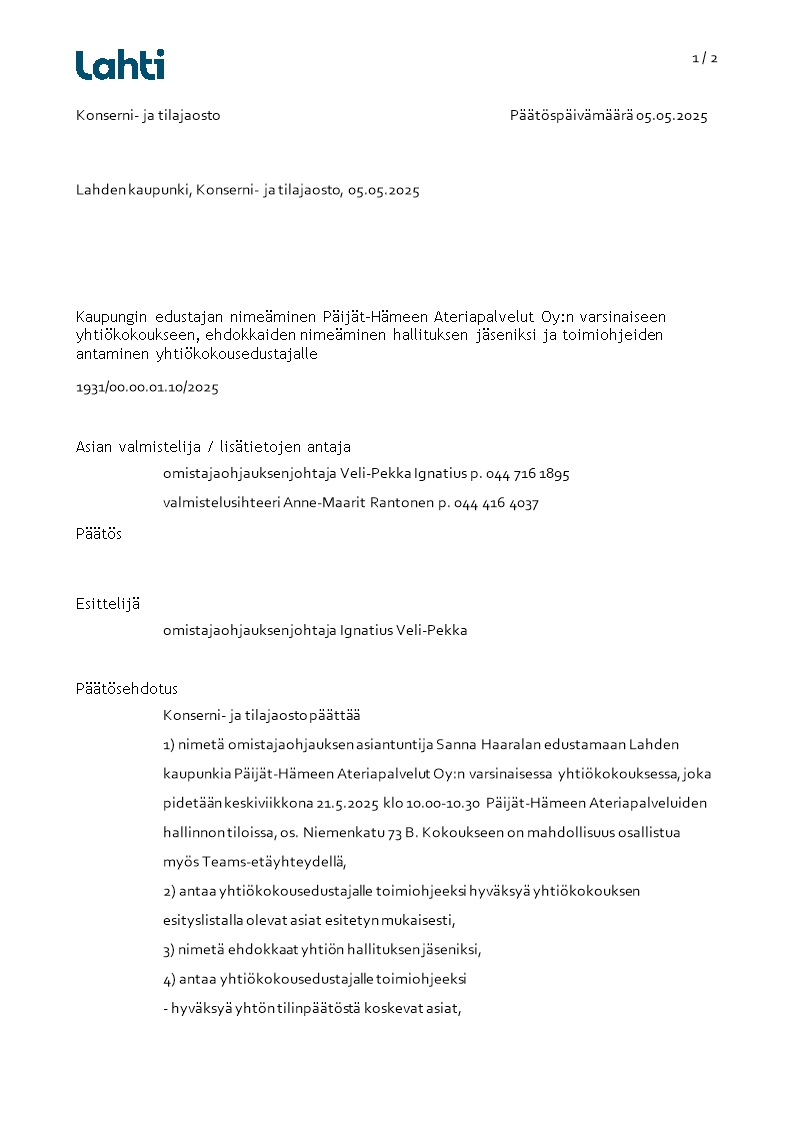 Lahti

1 / 2

Konserni- ja tilajaosto

Päätöspäivämäärä 05.05.2025

Lahden kaupunki, Konserni- ja tilajaosto, 05.05.2025

Kaupungin edustajan nimeäminen Päijät-Hämeen Ateriapalvelut Oy:n varsinaiseen yhtiökokoukseen, ehdokkaiden nimeäminen hallituksen jäseniksi ja toimiohjeiden antaminen yhtiökokousedustajalle

1931/00.00.01.10/2025

Asian valmistelija / lisätietojen antaja

omistajaohjauksenjohtaja Veli-Pekka Ignatius p. 044 716 1895

valmistelusihteeri Anne-Maarit Rantonen p. 044 416 4037

Päätös

Esittelijä

omistajaohjauksenjohtaja Ignatius Veli-Pekka

Päätösehdotus

Konserni- ja tilajaosto päättää

1) nimetä omistajaohjauksen asiantuntija Sanna Haaralan edustamaan Lahden kaupunkia Päijät-Hämeen Ateriapalvelut Oy:n varsinaisessa yhtiökokouksessa, joka pidetään keskiviikkona 21.5.2025 klo 10.00-10.30 Päijät-Hämeen Ateriapalveluiden hallinnon tiloissa, os. Niemenkatu 73 B. Kokoukseen on mahdollisuus osallistua myös Teams-etäyhteydellä,

2) antaa yhtiökokousedustajalle toimiohjeeksi hyväksyä yhtiökokouksen esityslistalla olevat asiat esitetyn mukaisesti,

3) nimetä ehdokkaat yhtiön hallituksen jäseniksi,

4) antaa yhtiökokousedustajalle toimiohjeeksi

- hyväksyä yhtön tilinpäätöstä koskevat asiat,